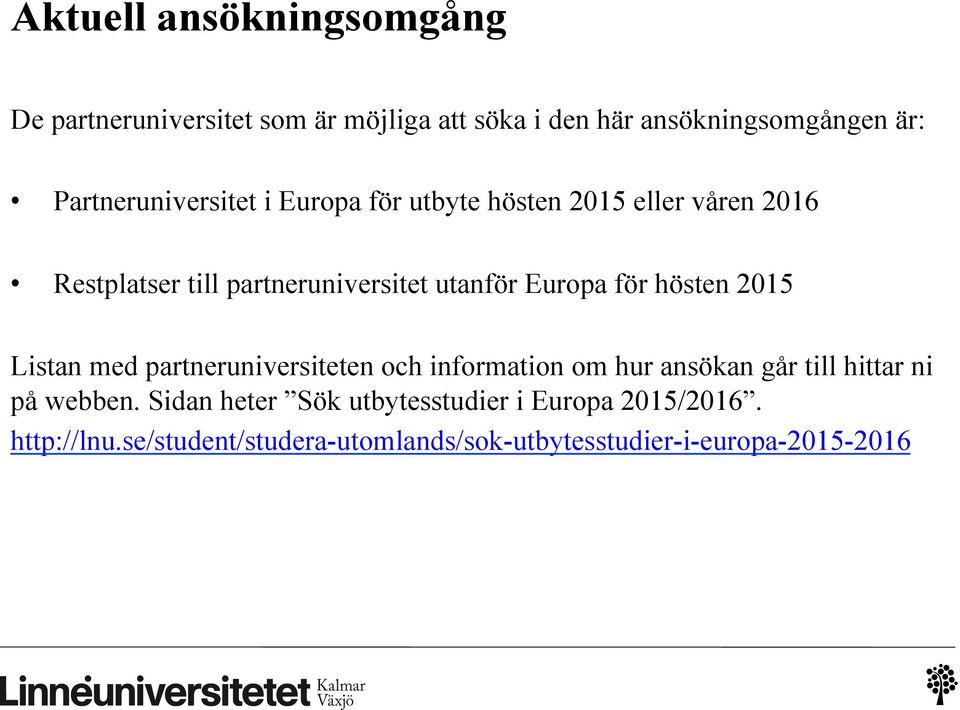 Aktuell ansökningsomgång

De partneruniversitet som är möjliga att söka i den här ansökningsomgången är:

• Partneruniversitet i Europa för utbyte hösten 2015 eller våren 2016

• Restplatser till partneruniversitet utanför Europa för hösten 2015

Listan med partneruniversiteten och information om hur ansökan går till hittar ni på webben. Sidan heter ”Sök utbytesstudier i Europa 2015/2016”.

http://lnu.se/student/studera-utomlands/sok-utbytesstudier-i-europa-2015-2016

Linnéuniversitetet Kalmar Växjö